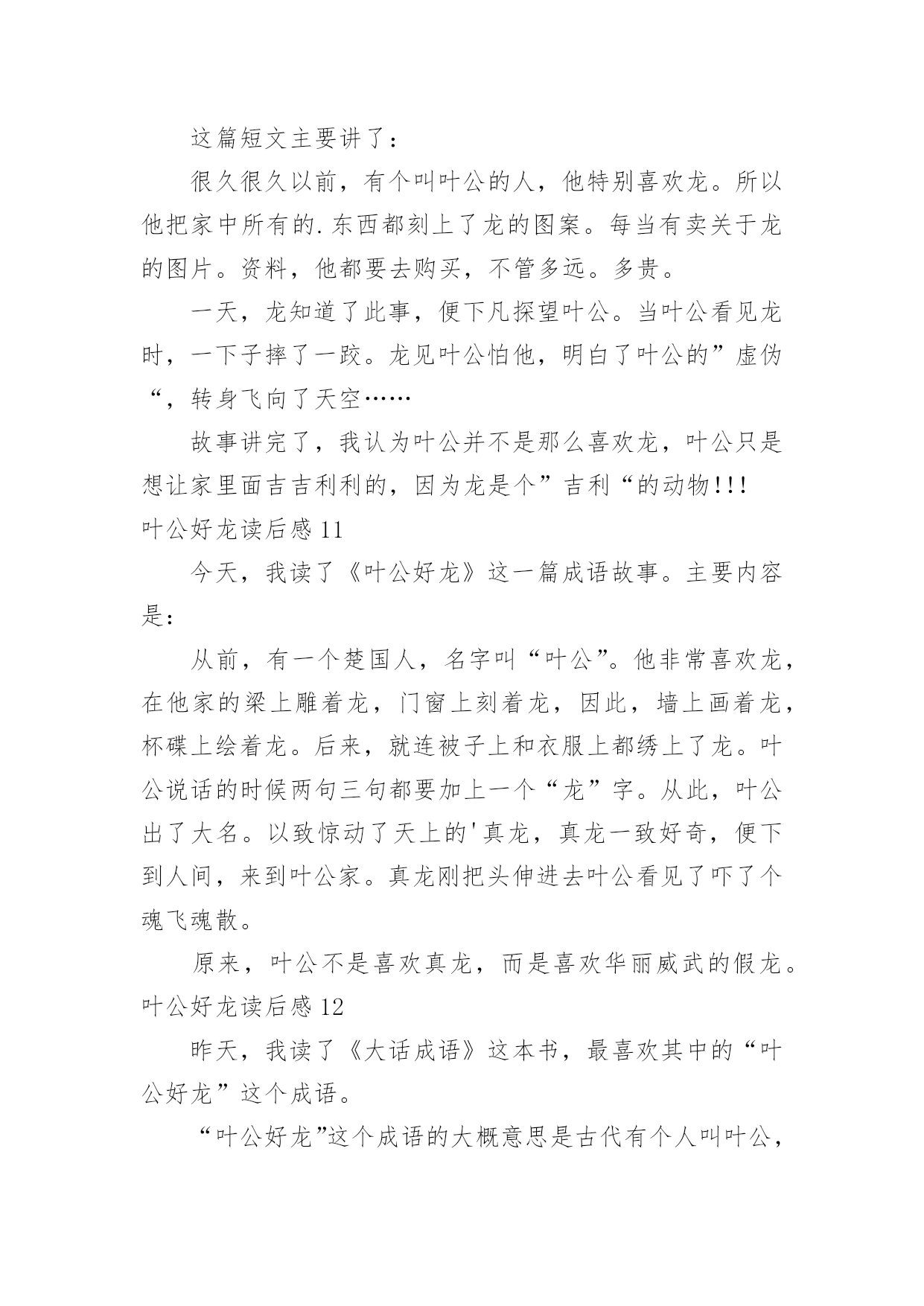 这篇短文主要讲了：

很久很久以前，有个叫叶公的人，他特别喜欢龙。所以他把家中所有的.东西都刻上了龙的图案。每当有卖关于龙的图片。资料，他都要去购买，不管多远。多贵。

一天，龙知道了此事，便下凡探望叶公。当叶公看见龙时，一下子摔了一跤。龙见叶公怕他，明白了叶公的”虚伪“，转身飞向了天空……

故事讲完了，我认为叶公并不是那么喜欢龙，叶公只是想让家里面吉吉利利的，因为龙是个”吉利“的动物!!!

叶公好龙读后感 11

今天，我读了《叶公好龙》这一篇成语故事。主要内容是：

从前，有一个楚国人，名字叫“叶公”。他非常喜欢龙，在他家的梁上雕着龙，门窗上刻着龙，因此，墙上画着龙，杯碟上绘着龙。后来，就连被子上和衣服上都绣上了龙。叶公说话的时候两句三句都要加上一个“龙”字。从此，叶公出了大名。以致惊动了天上的'真龙，真龙一致好奇，便下到人间，来到叶公家。真龙刚把头伸进去叶公看见了吓了个魂飞魂散。

原来，叶公不是喜欢真龙，而是喜欢华丽威武的假龙。

叶公好龙读后感 12

昨天，我读了《大话成语》这本书，最喜欢其中的“叶公好龙”这个成语。

“叶公好龙”这个成语的大概意思是古代有个人叫叶公，